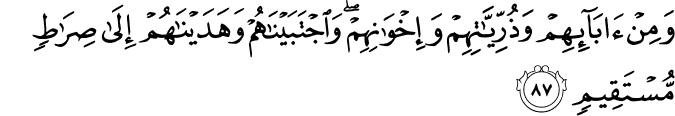 وَمِنْ ءَابَآئِهِمْ وَذُرِّيَّٰتِهِمْ وَإِخْوَٰنِهِمْ ۖ وَٱجْتَبَيْنَٰهُمْ وَهَدَيْنَٰهُمْ إِلَىٰ صِرَٰطٍ مُّسْتَقِيمٍ ٨٧